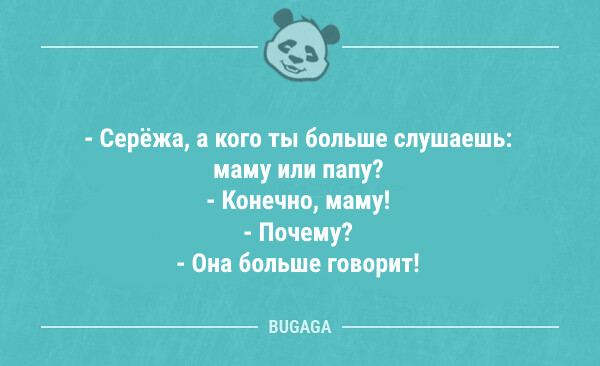 - Серёжа, а кого ты больше слушаешь: маму или папу?
- Конечно, маму!
- Почему?
- Она больше говорит!

BUGAGA